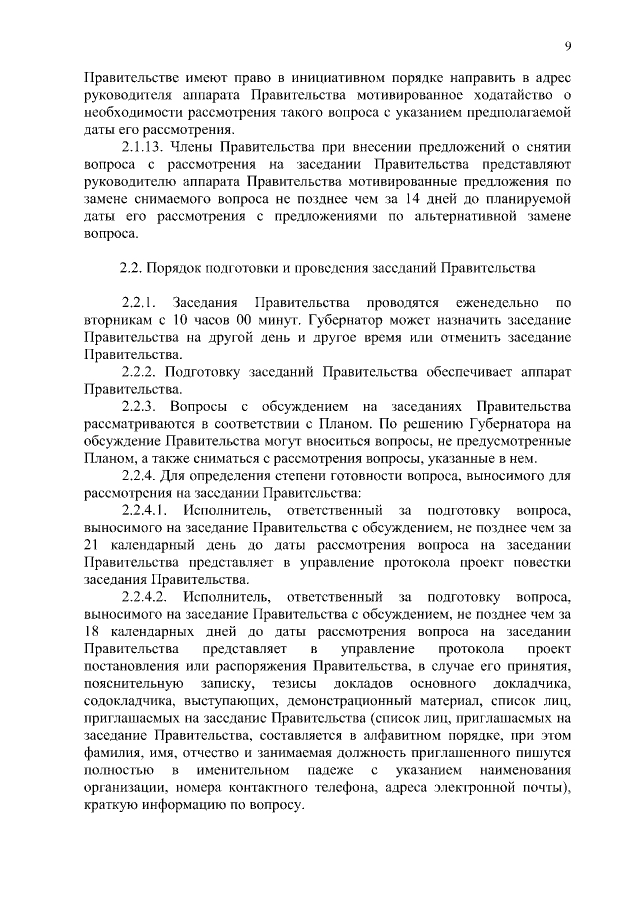 9

Правительстве имеют право в инициативном порядке направить в адрес руководителя аппарата Правительства мотивированное ходатайство о необходимости рассмотрения такого вопроса с указанием предполагаемой даты его рассмотрения.

2.1.13. Члены Правительства при внесении предложений о снятии вопроса с рассмотрения на заседании Правительства представляют руководителю аппарата Правительства мотивированные предложения по замене снимаемого вопроса не позднее чем за 14 дней до планируемой даты его рассмотрения с предложениями по альтернативной замене вопроса.

2.2. Порядок подготовки и проведения заседаний Правительства

2.2.1. Заседания Правительства проводятся еженедельно по вторникам с 10 часов 00 минут. Губернатор может назначить заседание Правительства на другой день и другое время или отменить заседание Правительства.

2.2.2. Подготовку заседаний Правительства обеспечивает аппарат Правительства.

2.2.3. Вопросы с обсуждением на заседаниях Правительства рассматриваются в соответствии с Планом. По решению Губернатора на обсуждение Правительства могут вноситься вопросы, не предусмотренные Планом, а также сниматься с рассмотрения вопросы, указанные в нем.

2.2.4. Для определения степени готовности вопроса, выносимого для рассмотрения на заседании Правительства:

2.2.4.1. Исполнитель, ответственный за подготовку вопроса, выносимого на заседание Правительства с обсуждением, не позднее чем за 21 календарный день до даты рассмотрения вопроса на заседании Правительства представляет в управление протокола проект повестки заседания Правительства.

2.2.4.2. Исполнитель, ответственный за подготовку вопроса, выносимого на заседание Правительства с обсуждением, не позднее чем за 18 календарных дней до даты рассмотрения вопроса на заседании Правительства представляет в управление протокола проект постановления или распоряжения Правительства, в случае его принятия, пояснительную записку, тезисы докладов основного докладчика, содокладчика, выступающих, демонстрационный материал, список лиц, приглашаемых на заседание Правительства (список лиц, приглашаемых на заседание Правительства, составляется в алфавитном порядке, при этом фамилия, имя, отчество и занимаемая должность приглашенного пишутся полностью в именительном падеже с указанием наименования организации, номера контактного телефона, адреса электронной почты), краткую информацию по вопросу.